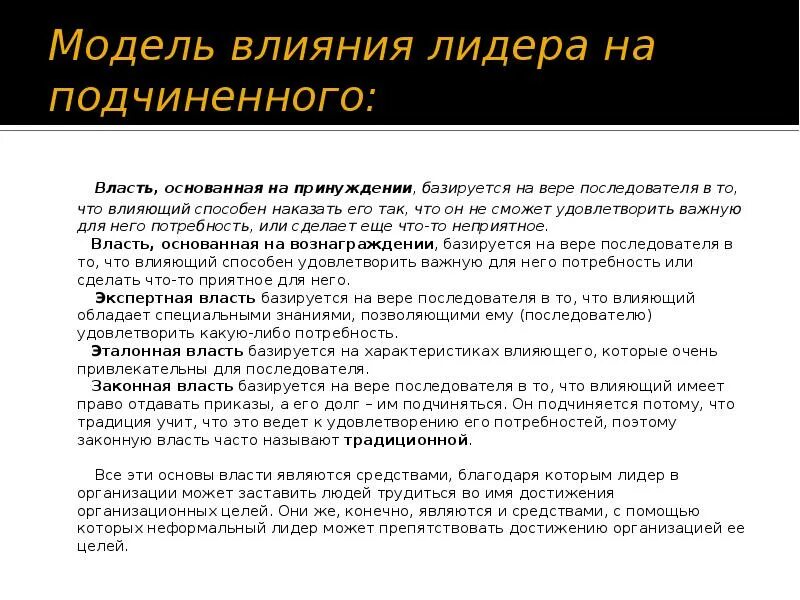 Модель влияния лидера на подчиненного:

Власть, основанная на принуждении, базируется на вере последователя в то, что влияющий способен наказать его так, что он не сможет удовлетворить важную для него потребность, или сделает еще что-то неприятное.

Власть, основанная на вознаграждении, базируется на вере последователя в то, что влияющий способен удовлетворить важную для него потребность или сделать что-то приятное для него.

Экспертная власть базируется на вере последователя в то, что влияющий обладает специальными знаниями, позволяющими ему (последователю) удовлетворить какую-либо потребность.

Эталонная власть базируется на характеристиках влияющего, которые очень привлекательны для последователя.

Законная власть базируется на вере последователя в то, что влияющий имеет право отдавать приказы, а его долг – им подчиняться. Он подчиняется потому, что традиция учит, что это ведет к удовлетворению его потребностей, поэтому законную власть часто называют традиционной.

Все эти основы власти являются средствами, благодаря которым лидер в организации может заставить людей трудиться во имя достижения организационных целей. Они же, конечно, являются и средствами, с помощью которых неформальный лидер может препятствовать достижению организацией ее целей.